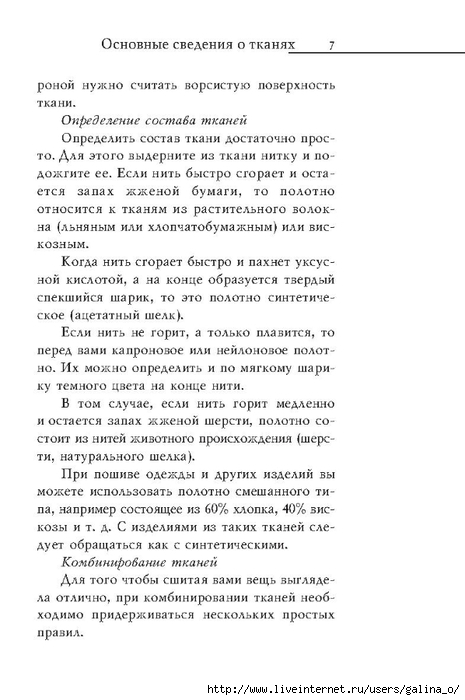 Основные сведения о тканях 7

роной нужно считать ворсистую поверхность ткани.

Определение состава тканей

Определить состав ткани достаточно просто. Для этого выдерните из ткани нитку и подожгите ее. Если нить быстро сгорает и остается запах жженой бумаги, то полотно относится к тканям из растительного волокна (льняным или хлопчатобумажным) или вискозным.

Когда нить сгорает быстро и пахнет уксусной кислотой, а на конце образуется твердый спекшийся шарик, то это полотно синтетическое (ацетатный шелк).

Если нить не горит, а только плавится, то перед вами капроновое или нейлоновое полотно. Их можно определить и по мягкому шарику темного цвета на конце нити.

В том случае, если нить горит медленно и остается запах жженой шерсти, полотно состоит из нитей животного происхождения (шерсти, натурального шелка).

При пошиве одежды и других изделий вы можете использовать полотно смешанного типа, например состоящее из 60% хлопка, 40% вискозы и т. д. С изделиями из таких тканей следует обращаться как с синтетическими.

Комбинирование тканей

Для того чтобы сшитая вами вещь выглядела отлично, при комбинировании тканей необходимо придерживаться нескольких простых правил.

http://www.liveinternet.ru/users/galina_o/